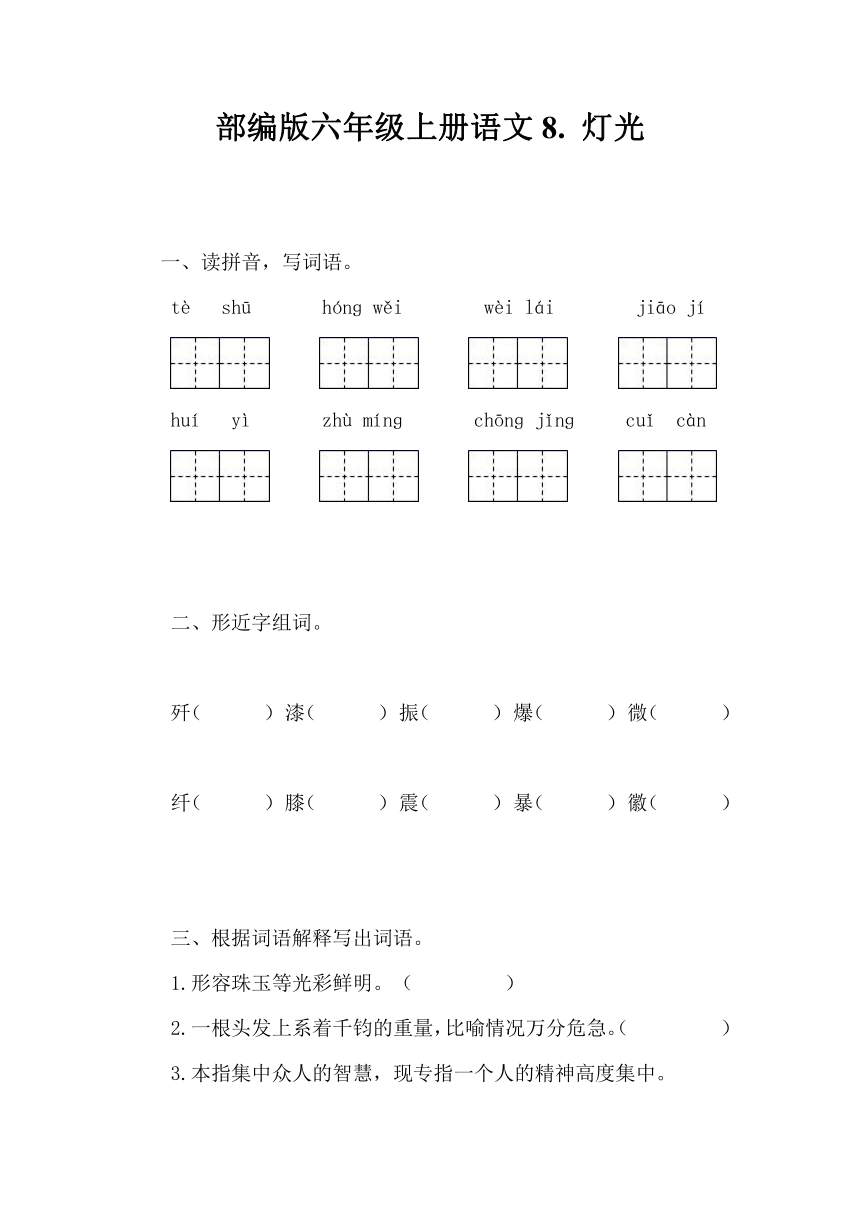 部编版六年级上册语文 8. 灯光

一、读拼音，写词语。

tè shū　　hóng wěi　　wèi lái　　jiāo jí

huí yì　　zhù míng　　chōng jǐng　　cuǐ càn

二、形近字组词。

歼（　　）漆（　　）振（　　）爆（　　）微（　　）

纤（　　）膝（　　）震（　　）暴（　　）徽（　　）

三、根据词语解释写出词语。

1.形容珠玉等光彩鲜明。（　　　）

2.一根头发上系着千钧的重量，比喻情况万分危急。（　　　）

3.本指集中众人的智慧，现专指一个人的精神高度集中。